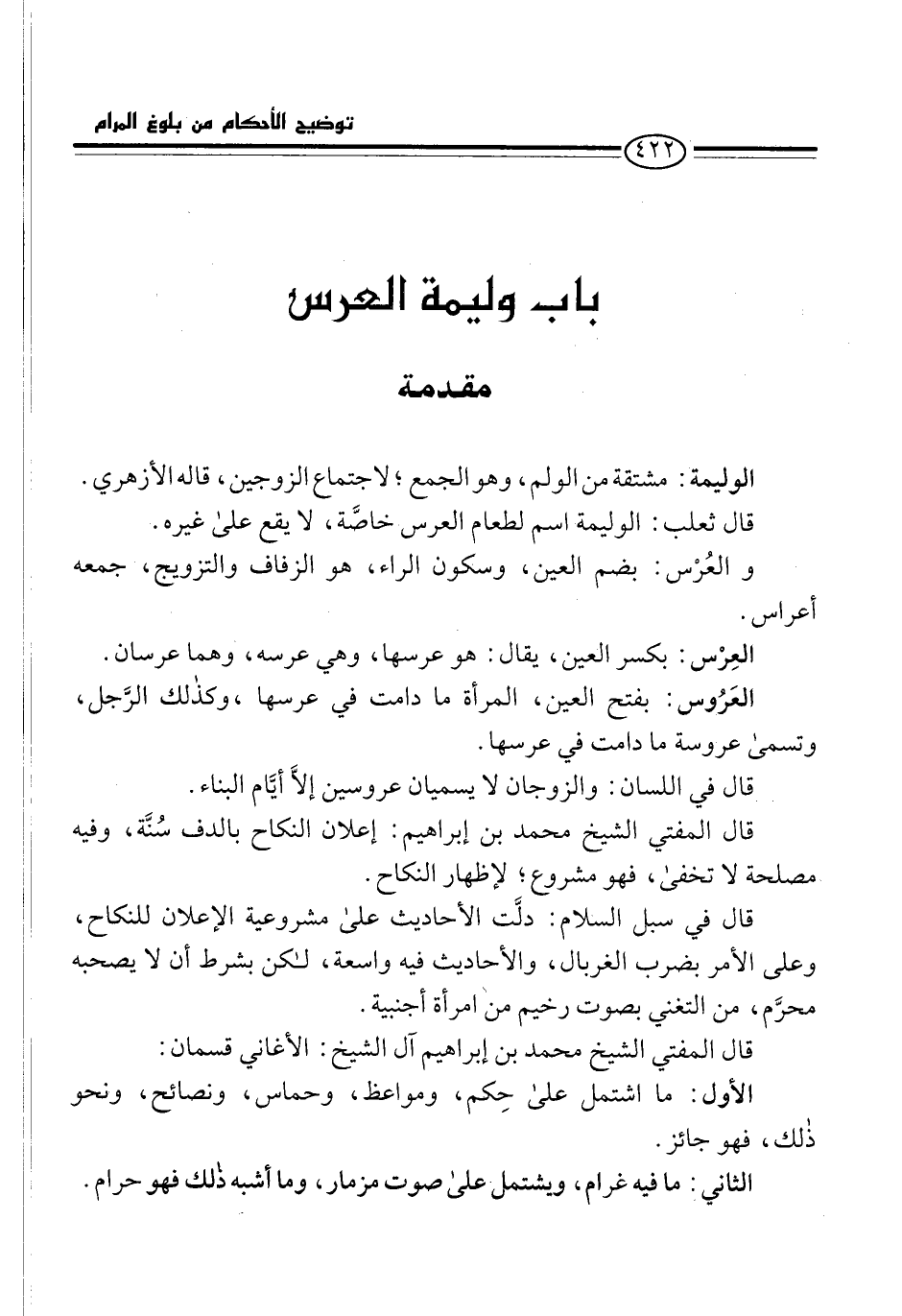 توضيح الأحكام من بلوغ المرام

٤٢٢

باب وليمة العرس

مقدمة

الوليمة: مشتقة من الولم، وهو الجمع؛ لاجتماع الزوجين، قاله الأزهري.

قال ثعلب: الوليمة اسم لطعام العرس خاصَّة، لا يقع علىٰ غيره.

و العُرْس: بضم العين، وسكون الراء، هو الزفاف والتزويج، جمعه أعراس.

العِرْس: بكسر العين، يقال: هو عرسها، وهي عرسه، وهما عرسان.

العَرُوس: بفتح العين، المرأة ما دامت في عرسها، وكذٰلك الرَّجل، وتسمىٰ عروسة ما دامت في عرسها.

قال في اللسان: والزوجان لا يسميان عروسين إلاَّ أيَّام البناء.

قال المفتي الشيخ محمد بن إبراهيم: إعلان النكاح بالدف سُنَّة، وفيه مصلحة لا تخفىٰ، فهو مشروع؛ لإظهار النكاح.

قال في سبل السلام: دلَّت الأحاديث علىٰ مشروعية الإعلان للنكاح، وعلى الأمر بضرب الغربال، والأحاديث فيه واسعة، لٰكن بشرط أن لا يصحبه محرَّم، من التغني بصوت رخيم من امرأة أجنبية.

قال المفتي الشيخ محمد بن إبراهيم آل الشيخ: الأغاني قسمان:

الأول: ما اشتمل علىٰ حِكم، ومواعظ، وحماس، ونصائح، ونحو ذٰلك، فهو جائز.

الثاني: ما فيه غرام، ويشتمل علىٰ صوت مزمار، وما أشبه ذٰلك فهو حرام.